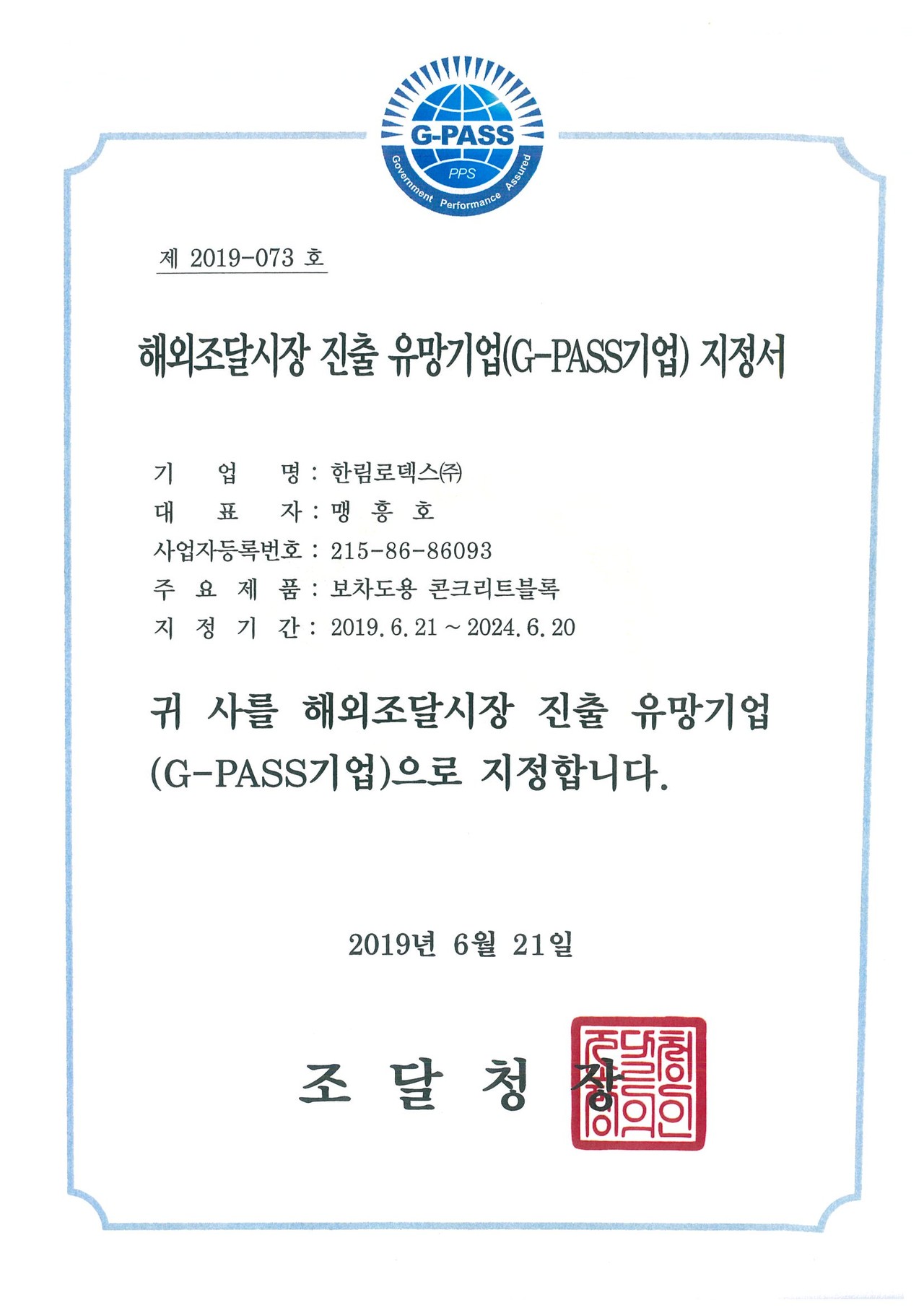 G-PASS
PPS
Government Performance Assured

제 2019-073 호

해외조달시장 진출 유망기업(G-PASS기업) 지정서

기 업 명 : 한림로덱스㈜
대 표 자 : 맹 흥 호
사업자등록번호 : 215-86-86093
주 요 제 품 : 보차도용 콘크리트블록
지 정 기 간 : 2019. 6. 21 ~ 2024. 6. 20

귀 사를 해외조달시장 진출 유망기업 (G-PASS기업)으로 지정합니다.

2019년 6월 21일

조 달 청 장

조달청장의인